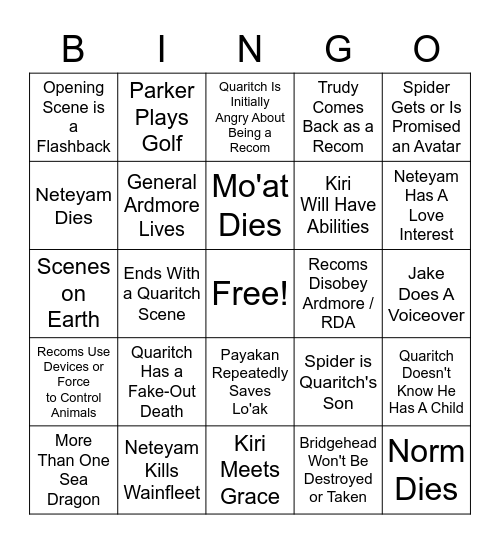 | B | I | N | G | O |
|---|---|---|---|---|
| Opening Scene is a Flashback | Parker Plays Golf | Quaritch Is Initially Angry About Being a Recom | Trudy Comes Back as a Recom | Spider Gets or Is Promised an Avatar |
| Neteyam Dies | General Ardmore Lives | Mo'at Dies | Kiri Will Have Abilities | Neteyam Has A Love Interest |
| Scenes on Earth | Ends With a Quaritch Scene | Free! | Recoms Disobey Ardmore / RDA | Jake Does A Voiceover |
| Recoms Use Devices or Force to Control Animals | Quaritch Has a Fake-Out Death | Payakan Repeatedly Saves Lo'ak | Spider is Quaritch's Son | Quaritch Doesn't Know He Has A Child |
| More Than One Sea Dragon | Neteyam Kills Wainfleet | Kiri Meets Grace | Bridgehead Won't Be Destroyed or Taken | Norm Dies |